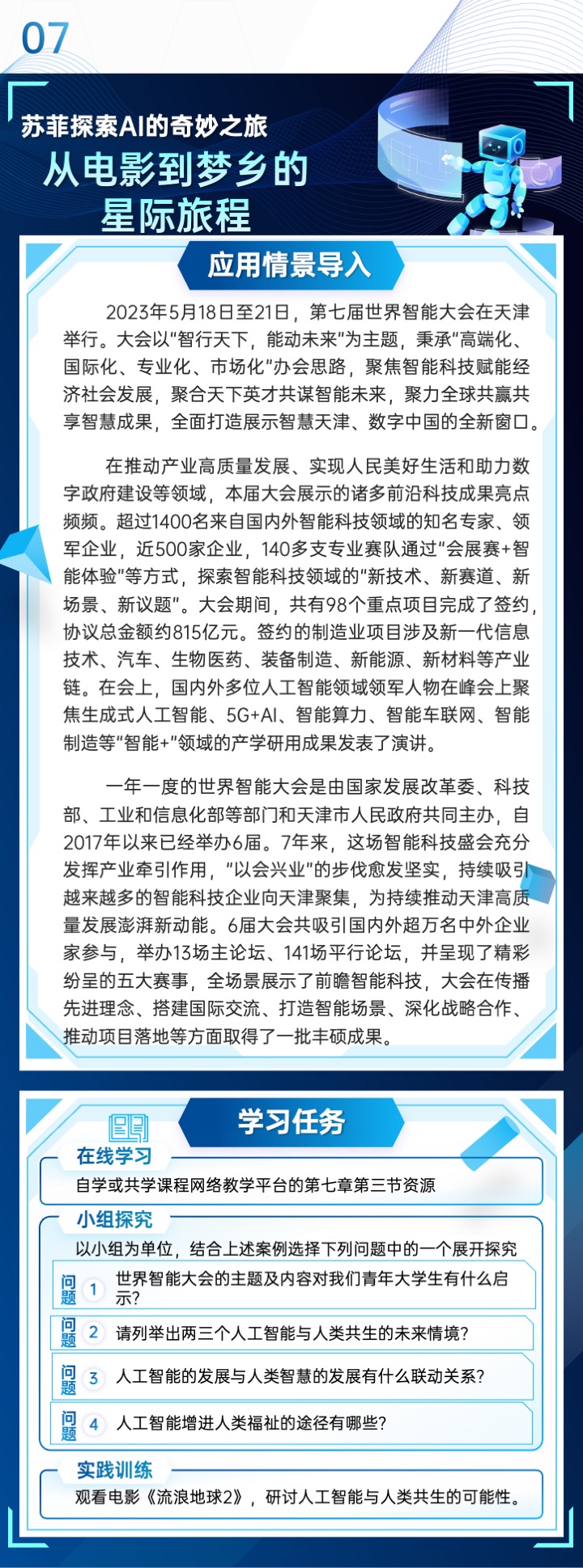 07

苏菲探索AI的奇妙之旅

从电影到梦乡的星际旅程

应用情景导入

2023年5月18日至21日，第七届世界智能大会在天津举行。大会以“智行天下，能动未来”为主题，秉承“高端化、国际化、专业化、市场化”办会思路，聚焦智能科技赋能经济社会发展，聚合天下英才共谋智能未来，聚力全球共赢共享智慧成果，全面打造展示智慧天津、数字中国的全新窗口。

在推动产业高质量发展、实现人民美好生活和助力数字政府建设等领域，本届大会展示的诸多前沿科技成果亮点频频。超过1400名来自国内外智能科技领域的知名专家、领军企业，近500家企业，140多支专业赛队通过“会展赛+智能体验”等方式，探索智能科技领域的“新技术、新赛道、新场景、新议题”。大会期间，共有98个重点项目完成了签约，协议总金额约815亿元。签约的制造业项目涉及新一代信息技术、汽车、生物医药、装备制造、新能源、新材料等产业链。在会上，国内外多位人工智能领域领军人物在峰会上聚焦生成式人工智能、5G+AI、智能算力、智能车联网、智能制造等“智能+”领域的产学研用成果发表了演讲。

一年一度的世界智能大会是由国家发展改革委、科技部、工业和信息化部等部门和天津市人民政府共同主办，自2017年以来已经举办6届。7年来，这场智能科技盛会充分发挥产业牵引作用，“以会兴业”的步伐愈发坚实，持续吸引越来越多的智能科技企业向天津聚集，为持续推动天津高质量发展澎湃新动能。6届大会共吸引国内外超万名中外企业家参与，举办13场主论坛、141场平行论坛，并呈现了精彩纷呈的五大赛事，全场景展示了前瞻智能科技，大会在传播先进理念、搭建国际交流、打造智能场景、深化战略合作、推动项目落地等方面取得了一批丰硕成果。

学习任务

在线学习

自学或共学课程网络教学平台的第七章第三节资源

小组探究

以小组为单位，结合上述案例选择下列问题中的一个展开探究

问题 1 世界智能大会的主题及内容对我们青年大学生有什么启示？

问题 2 请列举出两三个人工智能与人类共生的未来情境？

问题 3 人工智能的发展与人类智慧的发展有什么联动关系？

问题 4 人工智能增进人类福祉的途径有哪些？

实践训练

观看电影《流浪地球2》，研讨人工智能与人类共生的可能性。